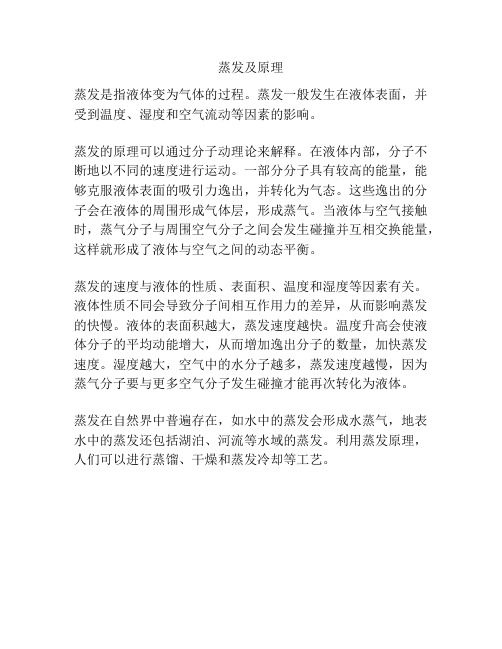 蒸发及原理

蒸发是指液体变为气体的过程。蒸发一般发生在液体表面，并受到温度、湿度和空气流动等因素的影响。

蒸发的原理可以通过分子动理论来解释。在液体内部，分子不断地以不同的速度进行运动。一部分分子具有较高的能量，能够克服液体表面的吸引力逸出，并转化为气态。这些逸出的分子会在液体的周围形成气体层，形成蒸气。当液体与空气接触时，蒸气分子与周围空气分子之间会发生碰撞并互相交换能量，这样就形成了液体与空气之间的动态平衡。

蒸发的速度与液体的性质、表面积、温度和湿度等因素有关。液体性质不同会导致分子间相互作用力的差异，从而影响蒸发的快慢。液体的表面积越大，蒸发速度越快。温度升高会使液体分子的平均动能增大，从而增加逸出分子的数量，加快蒸发速度。湿度越大，空气中的水分子越多，蒸发速度越慢，因为蒸气分子要与更多空气分子发生碰撞才能再次转化为液体。

蒸发在自然界中普遍存在，如水中的蒸发会形成水蒸气，地表水中的蒸发还包括湖泊、河流等水域的蒸发。利用蒸发原理，人们可以进行蒸馏、干燥和蒸发冷却等工艺。